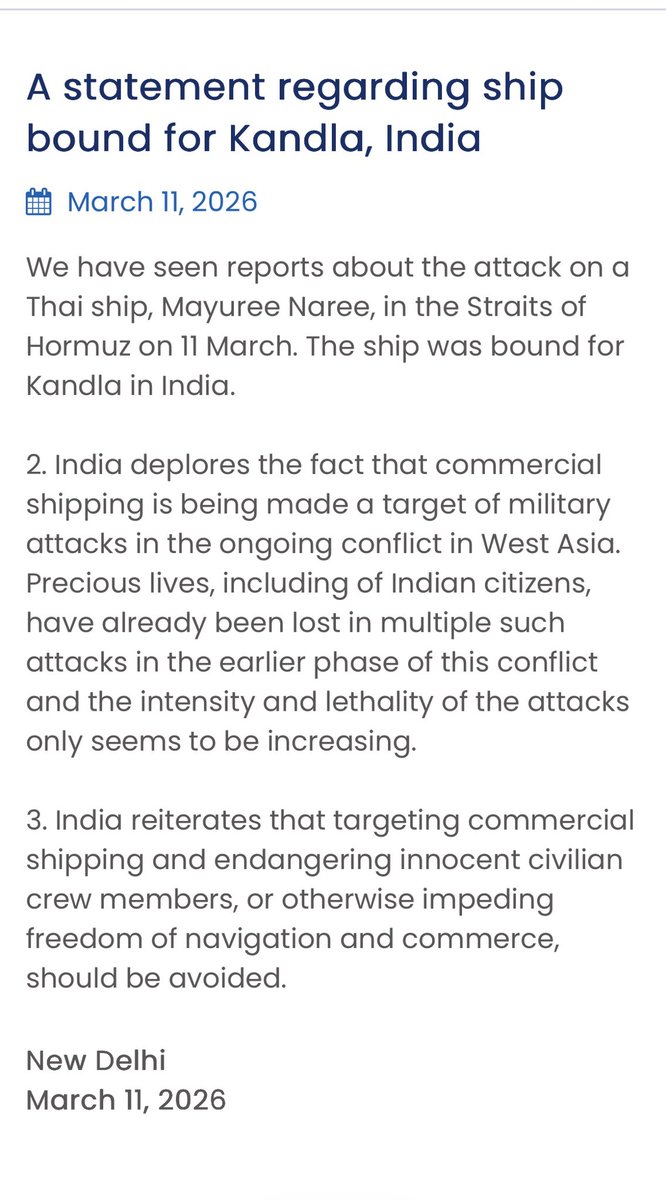 A statement regarding ship bound for Kandla, India

March 11, 2026

We have seen reports about the attack on a Thai ship, Mayuree Naree, in the Straits of Hormuz on 11 March. The ship was bound for Kandla in India.

2. India deplores the fact that commercial shipping is being made a target of military attacks in the ongoing conflict in West Asia. Precious lives, including of Indian citizens, have already been lost in multiple such attacks in the earlier phase of this conflict and the intensity and lethality of the attacks only seems to be increasing.

3. India reiterates that targeting commercial shipping and endangering innocent civilian crew members, or otherwise impeding freedom of navigation and commerce, should be avoided.

New Delhi
March 11, 2026